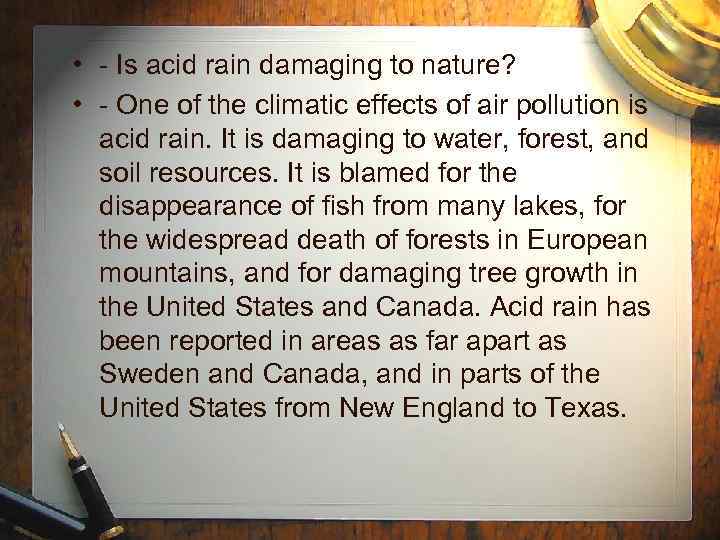 • - Is acid rain damaging to nature?

• - One of the climatic effects of air pollution is acid rain. It is damaging to water, forest, and soil resources. It is blamed for the disappearance of fish from many lakes, for the widespread death of forests in European mountains, and for damaging tree growth in the United States and Canada. Acid rain has been reported in areas as far apart as Sweden and Canada, and in parts of the United States from New England to Texas.